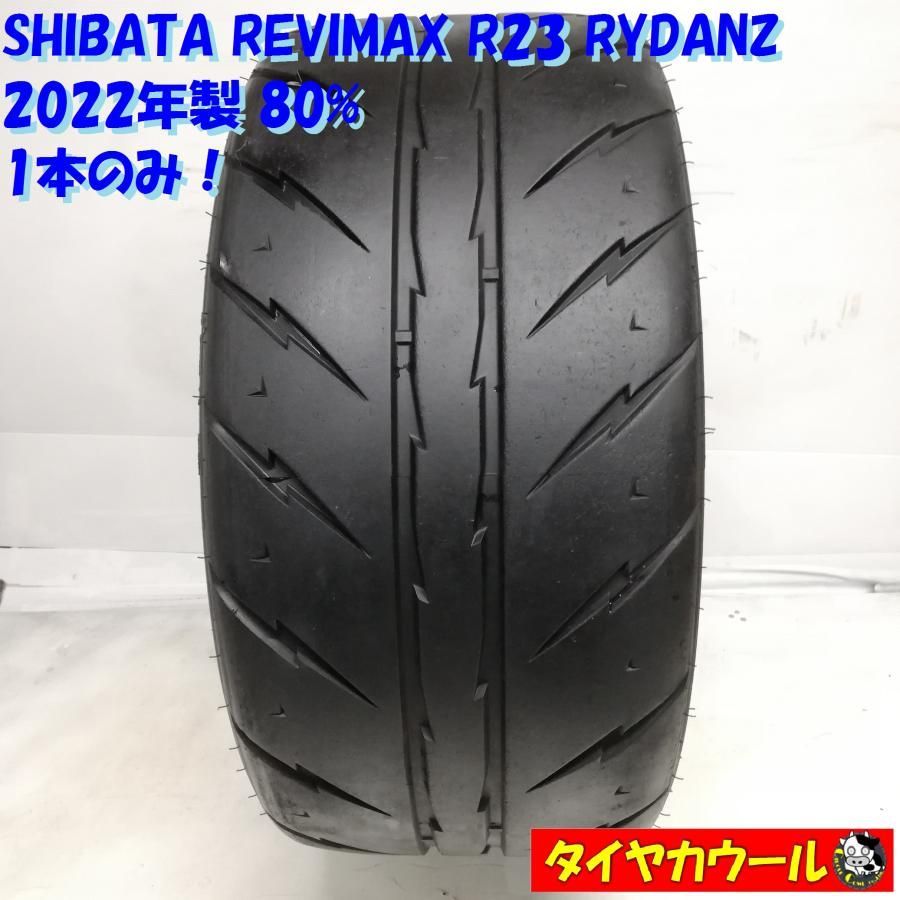 SHIBATA REVIMAX R23 RYDANZ
2022年製 80%
1本のみ！

タイヤカウール